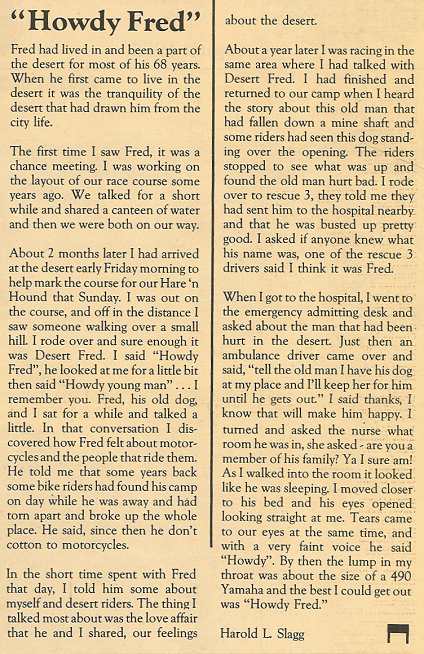 “Howdy Fred”

Fred had lived in and been a part of the desert for most of his 68 years. When he first came to live in the desert it was the tranquility of the desert that had drawn him from the city life.

The first time I saw Fred, it was a chance meeting. I was working on the layout of our race course some years ago. We talked for a short while and shared a canteen of water and then we were both on our way.

About 2 months later I had arrived at the desert early Friday morning to help mark the course for our Hare ‘n Hound that Sunday. I was out on the course, and off in the distance I saw someone walking over a small hill. I rode over and sure enough it was Desert Fred. I said “Howdy Fred”, he looked at me for a little bit then said “Howdy young man” . . . I remember you. Fred, his old dog, and I sat for a while and talked a little. In that conversation I discovered how Fred felt about motorcycles and the people that ride them. He told me that some years back some bike riders had found his camp on day while he was away and had torn apart and broke up the whole place. He said, since then he don’t cotton to motorcycles.

In the short time spent with Fred that day, I told him some about myself and desert riders. The thing I talked most about was the love affair that he and I shared, our feelings about the desert.

About a year later I was racing in the same area where I had talked with Desert Fred. I had finished and returned to our camp when I heard the story about this old man that had fallen down a mine shaft and some riders had seen this dog standing over the opening. The riders stopped to see what was up and found the old man hurt bad. I rode over to rescue 3, they told me they had sent him to the hospital nearby and that he was busted up pretty good. I asked if anyone knew what his name was, one of the rescue 3 drivers said I think it was Fred.

When I got to the hospital, I went to the emergency admitting desk and asked about the man that had been hurt in the desert. Just then an ambulance driver came over and said, “tell the old man I have his dog at my place and I’ll keep her for him until he gets out.” I said thanks, I know that will make him happy. I turned and asked the nurse what room he was in, she asked - are you a member of his family? Ya I sure am! As I walked into the room it looked like he was sleeping. I moved closer to his bed and his eyes opened looking straight at me. Tears came to our eyes at the same time, and with a very faint voice he said “Howdy”. By then the lump in my throat was about the size of a 490 Yamaha and the best I could get out was “Howdy Fred.”

Harold L. Slagg